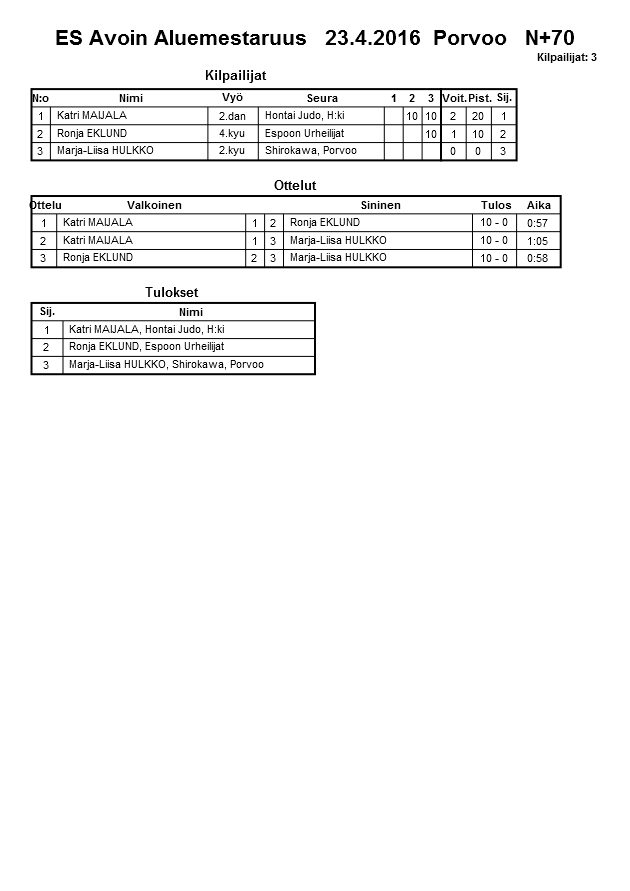 ES Avoin Aluemestaruus 23.4.2016 Porvoo N+70

Kilpailijat: 3

Kilpailijat

| N:o | Nimi | Vyö | Seura | 1 | 2 | 3 | Voit. | Pist. | Sij. |
|---|---|---|---|---|---|---|---|---|---|
| 1 | Katri MAIJALA | 2.dan | Hontai Judo, H:ki | | 10 | 10 | 2 | 20 | 1 |
| 2 | Ronja EKLUND | 4.kyu | Espoon Urheilijat | | | 10 | 1 | 10 | 2 |
| 3 | Marja-Liisa HULKKO | 2.kyu | Shirokawa, Porvoo | | | | 0 | 0 | 3 |

Ottelut

| Ottelu | Valkoinen | | | Sininen | Tulos | Aika |
|---|---|---|---|---|---|---|
| 1 | Katri MAIJALA | 1 | 2 | Ronja EKLUND | 10 - 0 | 0:57 |
| 2 | Katri MAIJALA | 1 | 3 | Marja-Liisa HULKKO | 10 - 0 | 1:05 |
| 3 | Ronja EKLUND | 2 | 3 | Marja-Liisa HULKKO | 10 - 0 | 0:58 |

Tulokset

| Sij. | Nimi |
|---|---|
| 1 | Katri MAIJALA, Hontai Judo, H:ki |
| 2 | Ronja EKLUND, Espoon Urheilijat |
| 3 | Marja-Liisa HULKKO, Shirokawa, Porvoo |